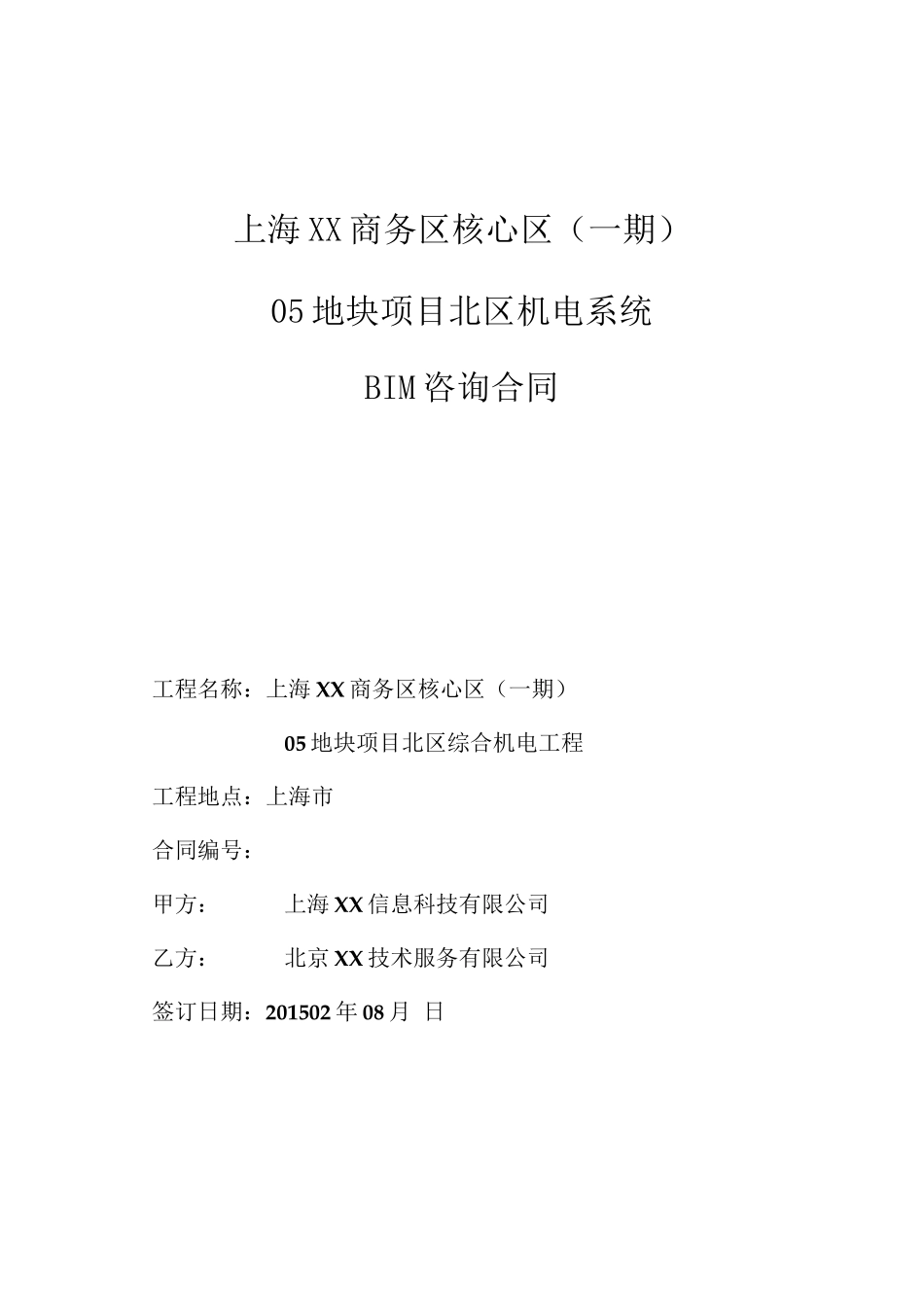 上海XX商务区核心区（一期）

05地块项目北区机电系统

BIM咨询合同

工程名称：上海XX商务区核心区（一期）

05地块项目北区综合机电工程

工程地点：上海市

合同编号：

甲方：　　上海XX信息科技有限公司

乙方：　　北京XX技术服务有限公司

签订日期：201502年08月 日